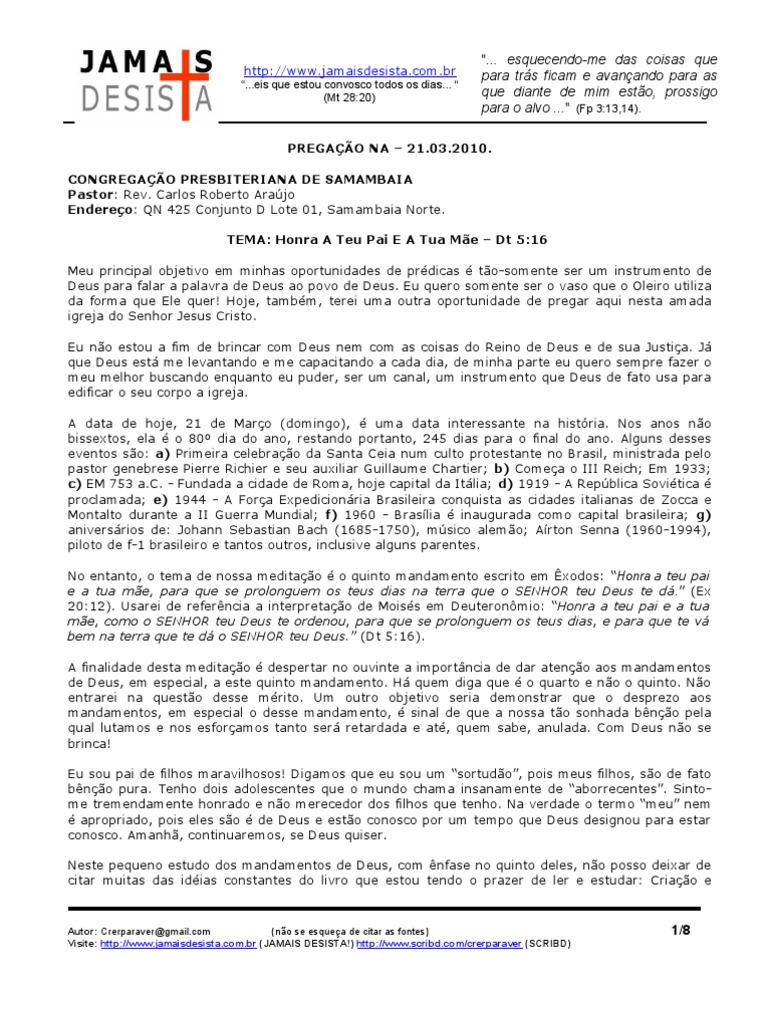 JAMAIS DESISTA

http://www.jamaisdesista.com.br
"...eis que estou convosco todos os dias..." (Mt 28:20)

"... esquecendo-me das coisas que para trás ficam e avançando para as que diante de mim estão, prossigo para o alvo ..." (Fp 3:13,14).

PREGAÇÃO NA – 21.03.2010.

CONGREGAÇÃO PRESBITERIANA DE SAMAMBAIA
Pastor: Rev. Carlos Roberto Araújo
Endereço: QN 425 Conjunto D Lote 01, Samambaia Norte.

TEMA: Honra A Teu Pai E A Tua Mãe – Dt 5:16

Meu principal objetivo em minhas oportunidades de prédicas é tão-somente ser um instrumento de Deus para falar a palavra de Deus ao povo de Deus. Eu quero somente ser o vaso que o Oleiro utiliza da forma que Ele quer! Hoje, também, terei uma outra oportunidade de pregar aqui nesta amada igreja do Senhor Jesus Cristo.

Eu não estou a fim de brincar com Deus nem com as coisas do Reino de Deus e de sua Justiça. Já que Deus está me levantando e me capacitando a cada dia, de minha parte eu quero sempre fazer o meu melhor buscando enquanto eu puder, ser um canal, um instrumento que Deus de fato usa para edificar o seu corpo a igreja.

A data de hoje, 21 de Março (domingo), é uma data interessante na história. Nos anos não bissextos, ela é o 80º dia do ano, restando portanto, 245 dias para o final do ano. Alguns desses eventos são: a) Primeira celebração da Santa Ceia num culto protestante no Brasil, ministrada pelo pastor genebrese Pierre Richier e seu auxiliar Guillaume Chartier; b) Começa o III Reich; Em 1933; c) EM 753 a.C. - Fundada a cidade de Roma, hoje capital da Itália; d) 1919 - A República Soviética é proclamada; e) 1944 - A Força Expedicionária Brasileira conquista as cidades italianas de Zocca e Montalto durante a II Guerra Mundial; f) 1960 - Brasília é inaugurada como capital brasileira; g) aniversários de: Johann Sebastian Bach (1685-1750), músico alemão; Aírton Senna (1960-1994), piloto de f-1 brasileiro e tantos outros, inclusive alguns parentes.

No entanto, o tema de nossa meditação é o quinto mandamento escrito em Êxodos: "Honra a teu pai e a tua mãe, para que se prolonguem os teus dias na terra que o SENHOR teu Deus te dá." (Ex 20:12). Usarei de referência a interpretação de Moisés em Deuteronômio: "Honra a teu pai e a tua mãe, como o SENHOR teu Deus te ordenou, para que se prolonguem os teus dias, e para que te vá bem na terra que te dá o SENHOR teu Deus." (Dt 5:16).

A finalidade desta meditação é despertar no ouvinte a importância de dar atenção aos mandamentos de Deus, em especial, a este quinto mandamento. Há quem diga que é o quarto e não o quinto. Não entrarei na questão desse mérito. Um outro objetivo seria demonstrar que o desprezo aos mandamentos, em especial o desse mandamento, é sinal de que a nossa tão sonhada bênção pela qual lutamos e nos esforçamos tanto será retardada e até, quem sabe, anulada. Com Deus não se brinca!

Eu sou pai de filhos maravilhosos! Digamos que eu sou um "sortudão", pois meus filhos, são de fato bênção pura. Tenho dois adolescentes que o mundo chama insanamente de "aborrecentes". Sinto-me tremendamente honrado e não merecedor dos filhos que tenho. Na verdade o termo "meu" nem é apropriado, pois eles são é de Deus e estão conosco por um tempo que Deus designou para estar conosco. Amanhã, continuaremos, se Deus quiser.

Neste pequeno estudo dos mandamentos de Deus, com ênfase no quinto deles, não posso deixar de citar muitas das idéias constantes do livro que estou tendo o prazer de ler e estudar: Criação e

Autor: Crerparaver@gmail.com (não se esqueça de citar as fontes) 1/8
Visite: http://www.jamaisdesista.com.br (JAMAIS DESISTA!) http://www.scribd.com/crerparaver (SCRIBD)